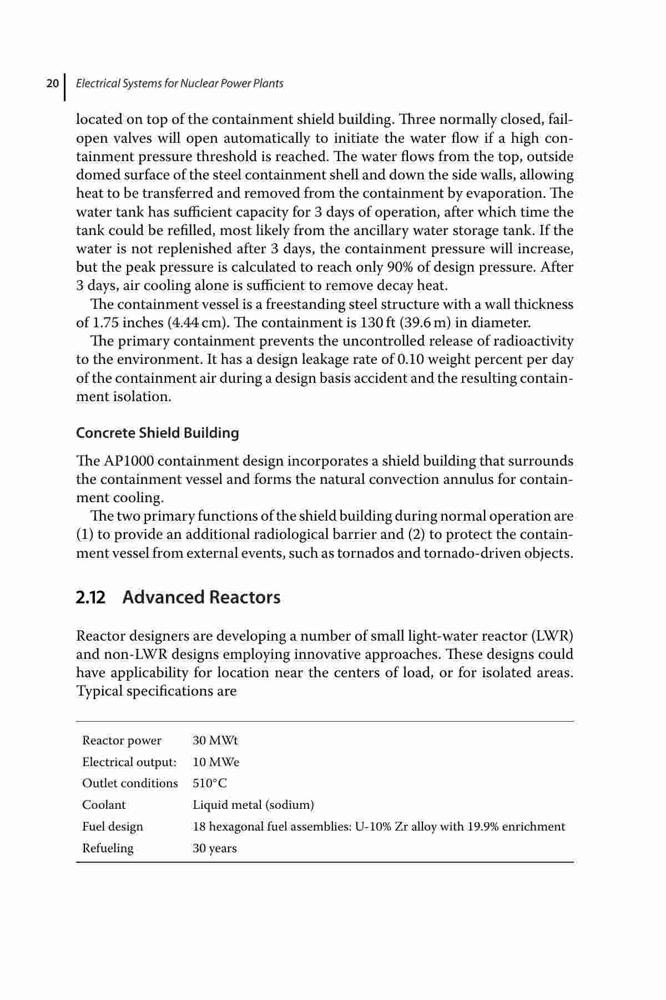 20 Electrical Systems for Nuclear Power Plants

located on top of the containment shield building. Three normally closed, fail-open valves will open automatically to initiate the water flow if a high containment pressure threshold is reached. The water flows from the top, outside domed surface of the steel containment shell and down the side walls, allowing heat to be transferred and removed from the containment by evaporation. The water tank has sufficient capacity for 3 days of operation, after which time the tank could be refilled, most likely from the ancillary water storage tank. If the water is not replenished after 3 days, the containment pressure will increase, but the peak pressure is calculated to reach only 90% of design pressure. After 3 days, air cooling alone is sufficient to remove decay heat.

The containment vessel is a freestanding steel structure with a wall thickness of 1.75 inches (4.44 cm). The containment is 130 ft (39.6 m) in diameter.

The primary containment prevents the uncontrolled release of radioactivity to the environment. It has a design leakage rate of 0.10 weight percent per day of the containment air during a design basis accident and the resulting containment isolation.

Concrete Shield Building

The AP1000 containment design incorporates a shield building that surrounds the containment vessel and forms the natural convection annulus for containment cooling.

The two primary functions of the shield building during normal operation are (1) to provide an additional radiological barrier and (2) to protect the containment vessel from external events, such as tornados and tornado-driven objects.

2.12 Advanced Reactors

Reactor designers are developing a number of small light-water reactor (LWR) and non-LWR designs employing innovative approaches. These designs could have applicability for location near the centers of load, or for isolated areas. Typical specifications are

| | |
|---|---|
| Reactor power | 30 MWt |
| Electrical output: | 10 MWe |
| Outlet conditions | 510°C |
| Coolant | Liquid metal (sodium) |
| Fuel design | 18 hexagonal fuel assemblies: U-10% Zr alloy with 19.9% enrichment |
| Refueling | 30 years |